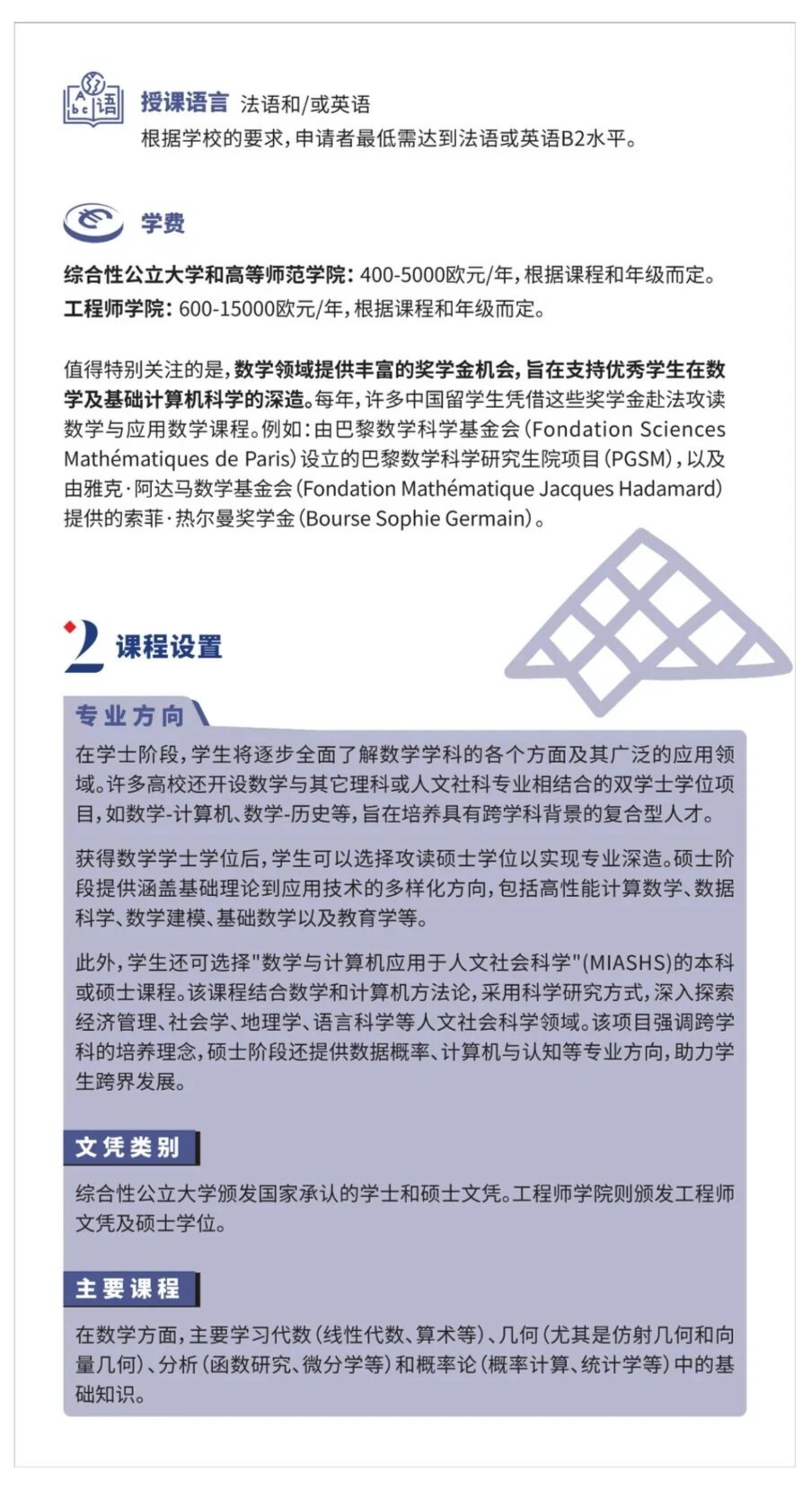 授课语言 法语和/或英语
根据学校的要求，申请者最低需达到法语或英语B2水平。

学费

综合性公立大学和高等师范学院：400-5000欧元/年，根据课程和年级而定。
工程师学院：600-15000欧元/年，根据课程和年级而定。

值得特别关注的是，数学领域提供丰富的奖学金机会，旨在支持优秀学生在数学及基础计算机科学的深造。每年，许多中国留学生凭借这些奖学金赴法攻读数学与应用数学课程。例如：由巴黎数学科学基金会（Fondation Sciences Mathématiques de Paris）设立的巴黎数学科学研究生院项目（PGSM），以及由雅克·阿达马数学基金会（Fondation Mathématique Jacques Hadamard）提供的索菲·热尔曼奖学金（Bourse Sophie Germain）。

2 课程设置

专业方向

在学士阶段，学生将逐步全面了解数学学科的各个方面及其广泛的应用领域。许多高校还开设数学与其它理科或人文社科专业相结合的双学士学位项目，如数学-计算机、数学-历史等，旨在培养具有跨学科背景的复合型人才。

获得数学学士学位后，学生可以选择攻读硕士学位以实现专业深造。硕士阶段提供涵盖基础理论到应用技术的多样化方向，包括高性能计算数学、数据科学、数学建模、基础数学以及教育学等。

此外，学生还可选择"数学与计算机应用于人文社会科学"(MIASHS)的本科或硕士课程。该课程结合数学和计算机方法论，采用科学研究方式，深入探索经济管理、社会学、地理学、语言科学等人文社会科学领域。该项目强调跨学科的培养理念，硕士阶段还提供数据概率、计算机与认知等专业方向，助力学生跨界发展。

文凭类别

综合性公立大学颁发国家承认的学士和硕士文凭。工程师学院则颁发工程师文凭及硕士学位。

主要课程

在数学方面，主要学习代数（线性代数、算术等）、几何（尤其是仿射几何和向量几何）、分析（函数研究、微分学等）和概率论（概率计算、统计学等）中的基础知识。